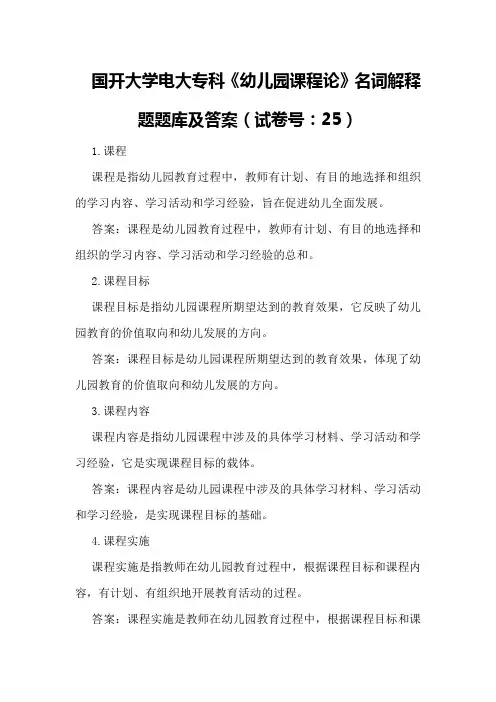 国开大学电大专科《幼儿园课程论》名词解释题题库及答案（试卷号：25）

1.课程

课程是指幼儿园教育过程中，教师有计划、有目的地选择和组织的学习内容、学习活动和学习经验，旨在促进幼儿全面发展。

答案：课程是幼儿园教育过程中，教师有计划、有目的地选择和组织的学习内容、学习活动和学习经验的总和。

2.课程目标

课程目标是指幼儿园课程所期望达到的教育效果，它反映了幼儿园教育的价值取向和幼儿发展的方向。

答案：课程目标是幼儿园课程所期望达到的教育效果，体现了幼儿园教育的价值取向和幼儿发展的方向。

3.课程内容

课程内容是指幼儿园课程中涉及的具体学习材料、学习活动和学习经验，它是实现课程目标的载体。

答案：课程内容是幼儿园课程中涉及的具体学习材料、学习活动和学习经验，是实现课程目标的基础。

4.课程实施

课程实施是指教师在幼儿园教育过程中，根据课程目标和课程内容，有计划、有组织地开展教育活动的过程。

答案：课程实施是教师在幼儿园教育过程中，根据课程目标和课